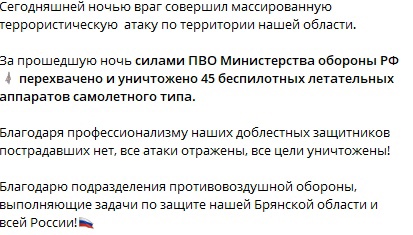 Сегодняшней ночью враг совершил массированную террористическую  атаку по территории нашей области.

За прошедшую ночь силами ПВО Министерства обороны РФ перехвачено и уничтожено 45 беспилотных летательных аппаратов самолетного типа.

Благодаря профессионализму наших доблестных защитников пострадавших нет, все атаки отражены, все цели уничтожены!

Благодарю подразделения противовоздушной обороны, выполняющие задачи по защите нашей Брянской области и всей России!